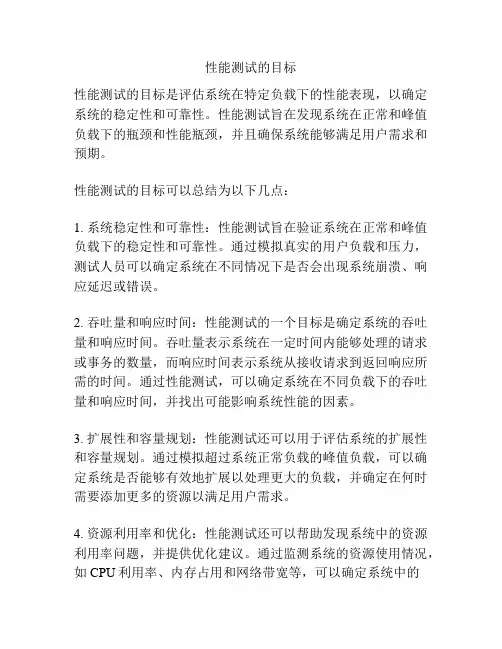 性能测试的目标

性能测试的目标是评估系统在特定负载下的性能表现，以确定系统的稳定性和可靠性。性能测试旨在发现系统在正常和峰值负载下的瓶颈和性能瓶颈，并且确保系统能够满足用户需求和预期。

性能测试的目标可以总结为以下几点：

1. 系统稳定性和可靠性：性能测试旨在验证系统在正常和峰值负载下的稳定性和可靠性。通过模拟真实的用户负载和压力，测试人员可以确定系统在不同情况下是否会出现系统崩溃、响应延迟或错误。

2. 吞吐量和响应时间：性能测试的一个目标是确定系统的吞吐量和响应时间。吞吐量表示系统在一定时间内能够处理的请求或事务的数量，而响应时间表示系统从接收请求到返回响应所需的时间。通过性能测试，可以确定系统在不同负载下的吞吐量和响应时间，并找出可能影响系统性能的因素。

3. 扩展性和容量规划：性能测试还可以用于评估系统的扩展性和容量规划。通过模拟超过系统正常负载的峰值负载，可以确定系统是否能够有效地扩展以处理更大的负载，并确定在何时需要添加更多的资源以满足用户需求。

4. 资源利用率和优化：性能测试还可以帮助发现系统中的资源利用率问题，并提供优化建议。通过监测系统的资源使用情况，如 CPU 利用率、内存占用和网络带宽等，可以确定系统中的